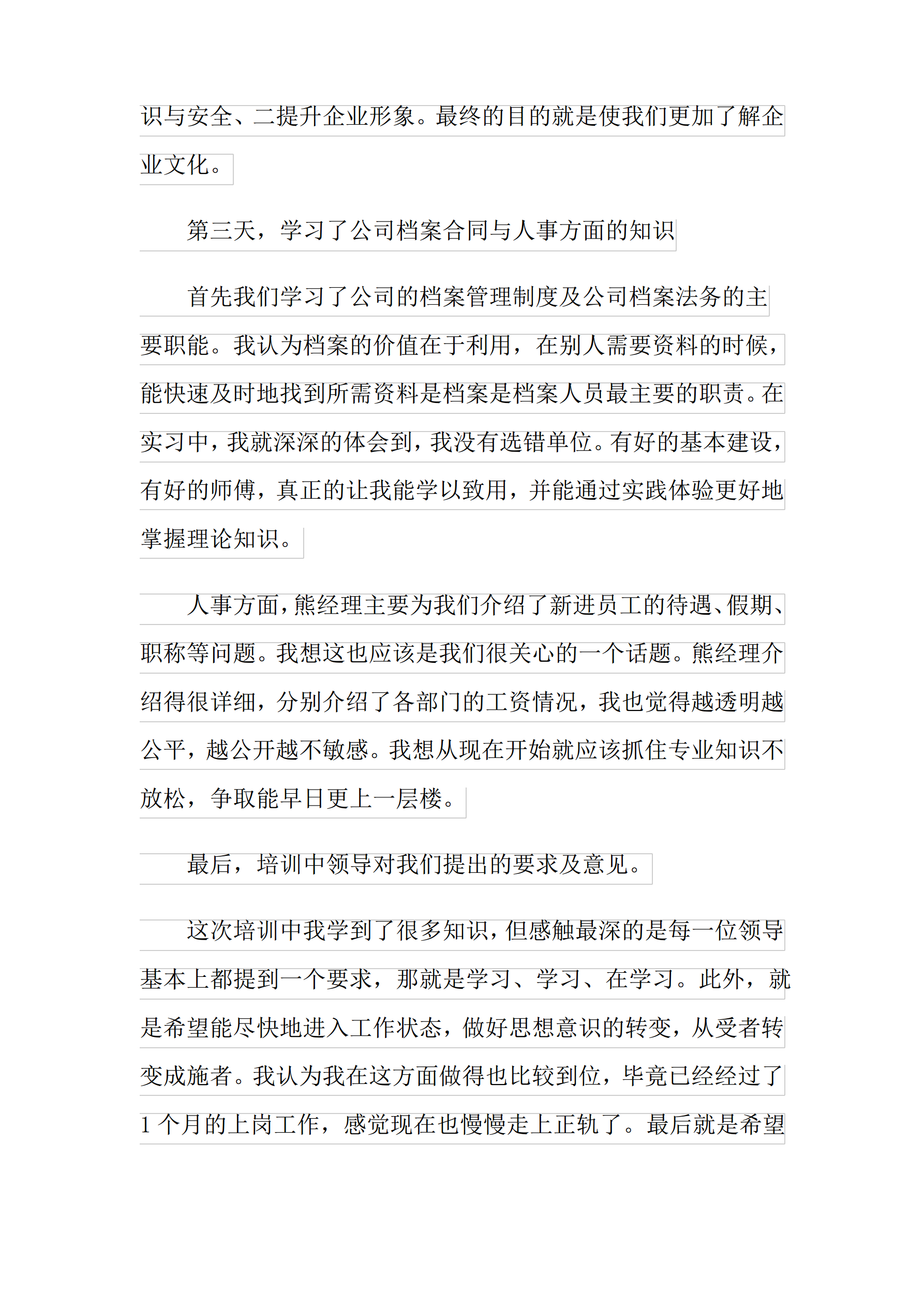 识与安全、二提升企业形象。最终的目的就是使我们更加了解企业文化。

第三天，学习了公司档案合同与人事方面的知识

首先我们学习了公司的档案管理制度及公司档案法务的主要职能。我认为档案的价值在于利用，在别人需要资料的时候，能快速及时地找到所需资料是档案是档案人员最主要的职责。在实习中，我就深深的体会到，我没有选错单位。有好的基本建设，有好的师傅，真正的让我能学以致用，并能通过实践体验更好地掌握理论知识。

人事方面，熊经理主要为我们介绍了新进员工的待遇、假期、职称等问题。我想这也应该是我们很关心的一个话题。熊经理介绍得很详细，分别介绍了各部门的工资情况，我也觉得越透明越公平，越公开越不敏感。我想从现在开始就应该抓住专业知识不放松，争取能早日更上一层楼。

最后，培训中领导对我们提出的要求及意见。

这次培训中我学到了很多知识，但感触最深的是每一位领导基本上都提到一个要求，那就是学习、学习、在学习。此外，就是希望能尽快地进入工作状态，做好思想意识的转变，从受者转变成施者。我认为我在这方面做得也比较到位，毕竟已经经过了1个月的上岗工作，感觉现在也慢慢走上正轨了。最后就是希望